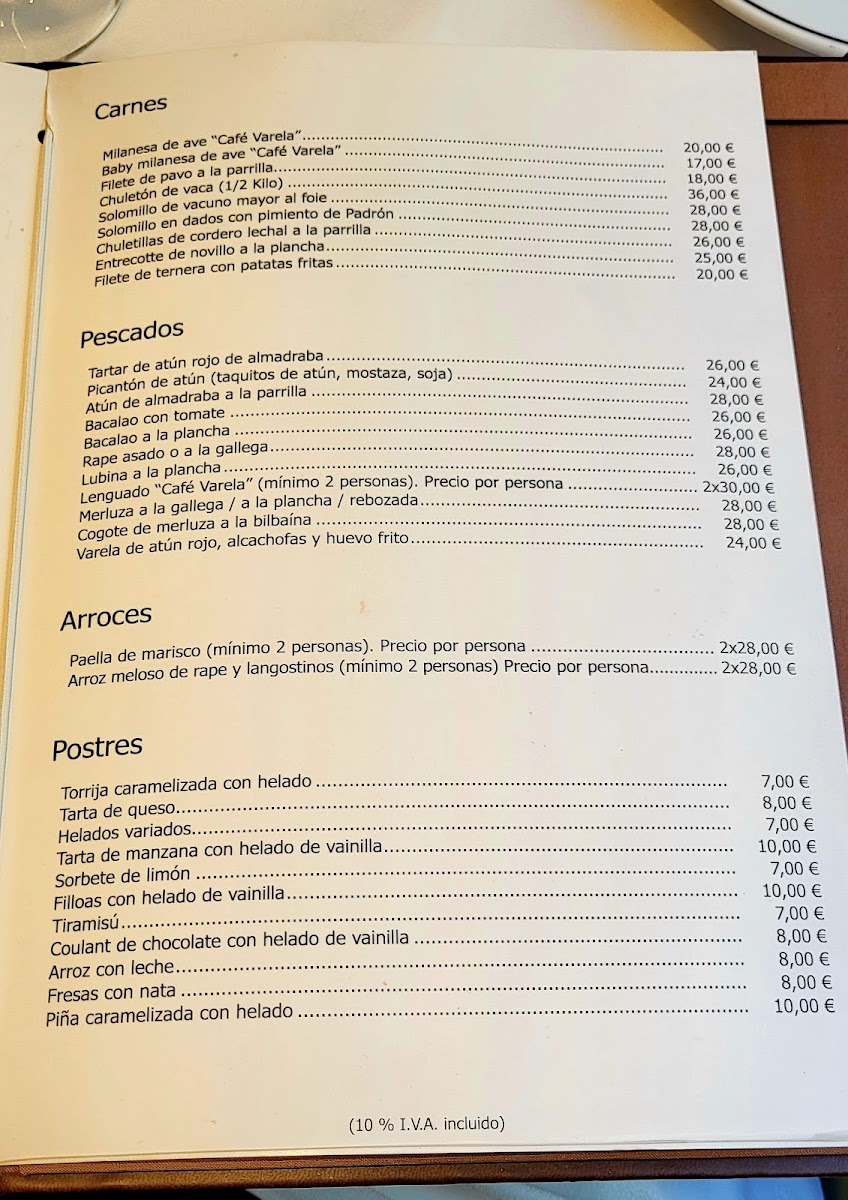 Carnes

Milanesa de ave "Café Varela" 20,00 €
Baby milanesa de ave "Café Varela" 17,00 €
Filete de pavo a la parrilla 18,00 €
Chuletón de vaca (1/2 Kilo) 36,00 €
Solomillo de vacuno mayor al foie 28,00 €
Solomillo en dados con pimiento de Padrón 28,00 €
Chuletillas de cordero lechal a la parrilla 26,00 €
Entrecotte de novillo a la plancha 25,00 €
Filete de ternera con patatas fritas 20,00 €

Pescados

Tartar de atún rojo de almadraba 26,00 €
Picantón de atún (taquitos de atún, mostaza, soja) 24,00 €
Atún de almadraba a la parrilla 28,00 €
Bacalao con tomate 26,00 €
Bacalao a la plancha 26,00 €
Rape asado o a la gallega 28,00 €
Lubina a la plancha 26,00 €
Lenguado "Café Varela" (mínimo 2 personas). Precio por persona 2x30,00 €
Merluza a la gallega / a la plancha / rebozada 28,00 €
Cogote de merluza a la bilbaína 28,00 €
Varela de atún rojo, alcachofas y huevo frito 24,00 €

Arroces

Paella de marisco (mínimo 2 personas). Precio por persona 2x28,00 €
Arroz meloso de rape y langostinos (mínimo 2 personas) Precio por persona 2x28,00 €

Postres

Torrija caramelizada con helado 7,00 €
Tarta de queso 8,00 €
Helados variados 7,00 €
Tarta de manzana con helado de vainilla 10,00 €
Sorbete de limón 7,00 €
Filloas con helado de vainilla 10,00 €
Tiramisú 7,00 €
Coulant de chocolate con helado de vainilla 8,00 €
Arroz con leche 8,00 €
Fresas con nata 8,00 €
Piña caramelizada con helado 10,00 €

(10 % I.V.A. incluido)